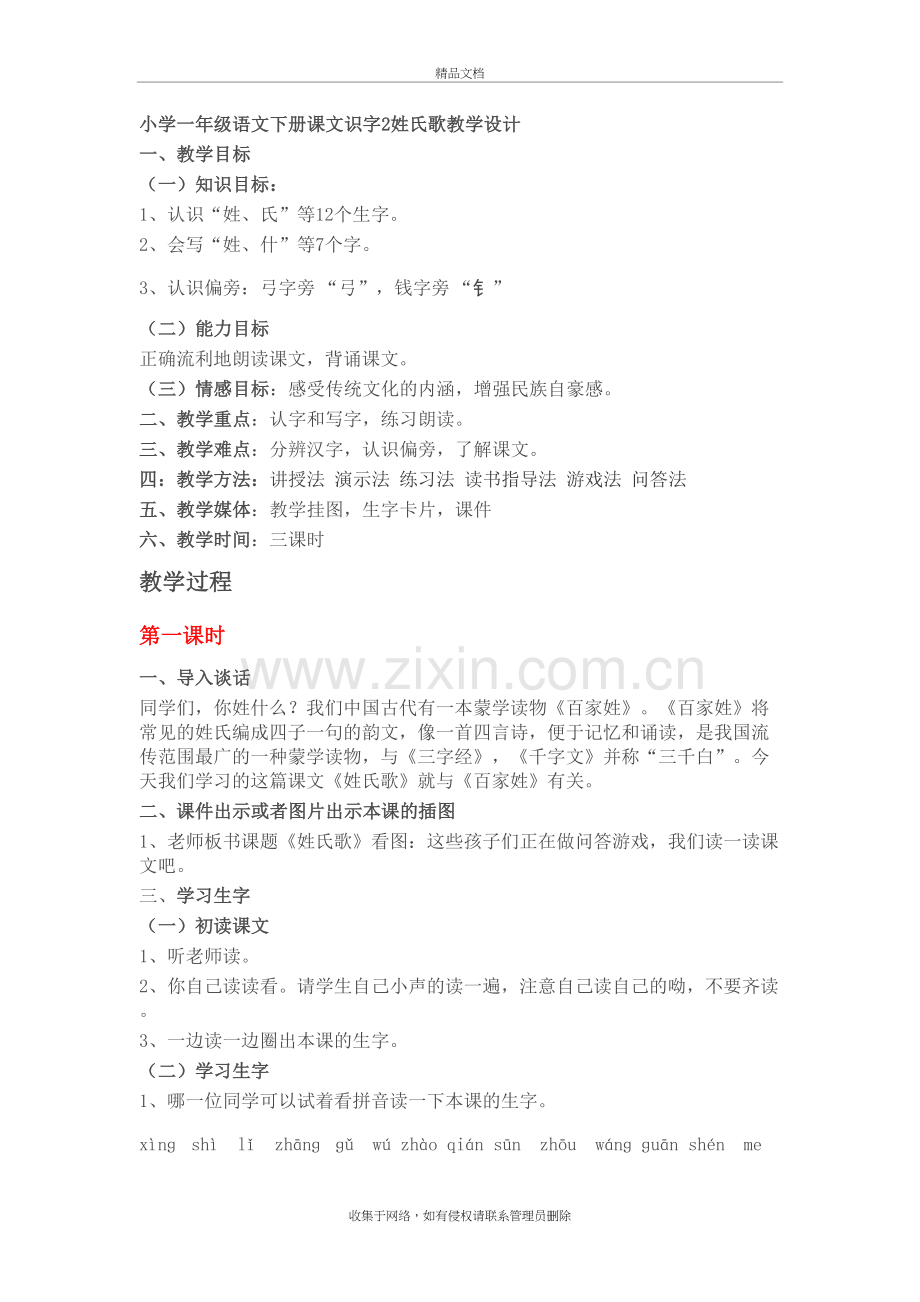 精品文档

小学一年级语文下册课文识字2姓氏歌教学设计

一、教学目标

（一）知识目标：

1、认识“姓、氏”等12个生字。

2、会写“姓、什”等7个字。

3、认识偏旁：弓字旁 “弓”，钱字旁 “钅”

（二）能力目标

正确流利地朗读课文，背诵课文。

（三）情感目标：感受传统文化的内涵，增强民族自豪感。

二、教学重点：认字和写字，练习朗读。

三、教学难点：分辨汉字，认识偏旁，了解课文。

四：教学方法：讲授法 演示法 练习法 读书指导法 游戏法 问答法

五、教学媒体：教学挂图，生字卡片，课件

六、教学时间：三课时

教学过程

第一课时

www.zixin.com.cn

一、导入谈话

同学们，你姓什么？我们中国古代有一本蒙学读物《百家姓》。《百家姓》将常见的姓氏编成四子一句的韵文，像一首四言诗，便于记忆和诵读，是我国流传范围最广的一种蒙学读物，与《三字经》，《千字文》并称“三千白”。今天我们学习的这篇课文《姓氏歌》就与《百家姓》有关。

二、课件出示或者图片出示本课的插图

1、老师板书课题《姓氏歌》看图：这些孩子们正在做问答游戏，我们读一读课文吧。

三、学习生字

（一）初读课文

1、听老师读。

2、你自己读读看。请学生自己小声的读一遍，注意自己读自己的呦，不要齐读。

3、一边读一边圈出本课的生字。

（二）学习生字

1、哪一位同学可以试着看拼音读一下本课的生字。

xìng shì lǐ zhāng gǔ wú zhào qián sūn zhōu wáng guān shén me

收集于网络，如有侵权请联系管理员删除